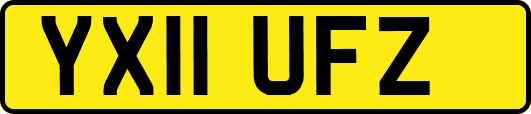 YX11 UFZ